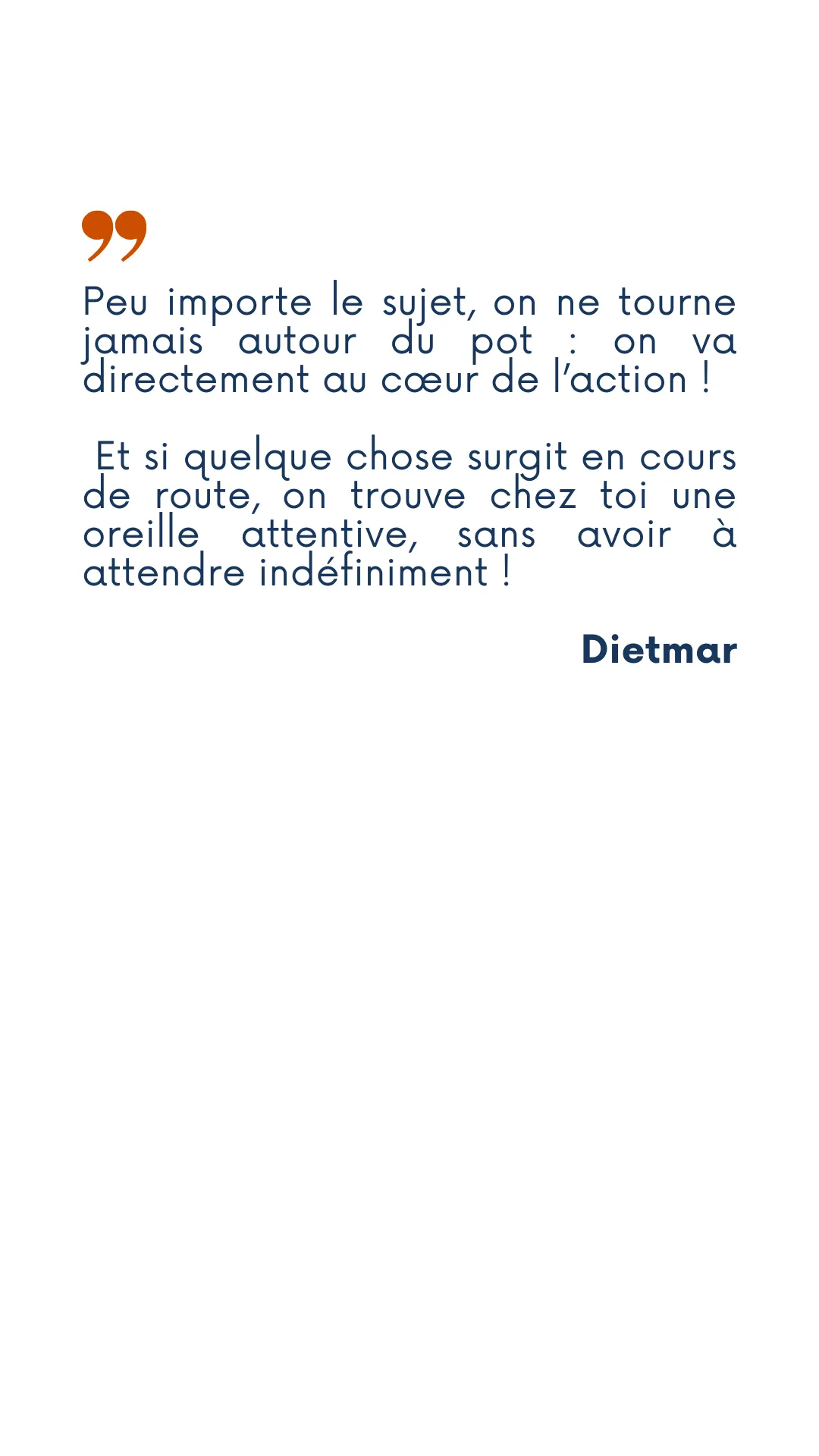 Peu importe le sujet, on ne tourne jamais autour du pot : on va directement au cœur de l'action !

Et si quelque chose surgit en cours de route, on trouve chez toi une oreille attentive, sans avoir à attendre indéfiniment !

Dietmar